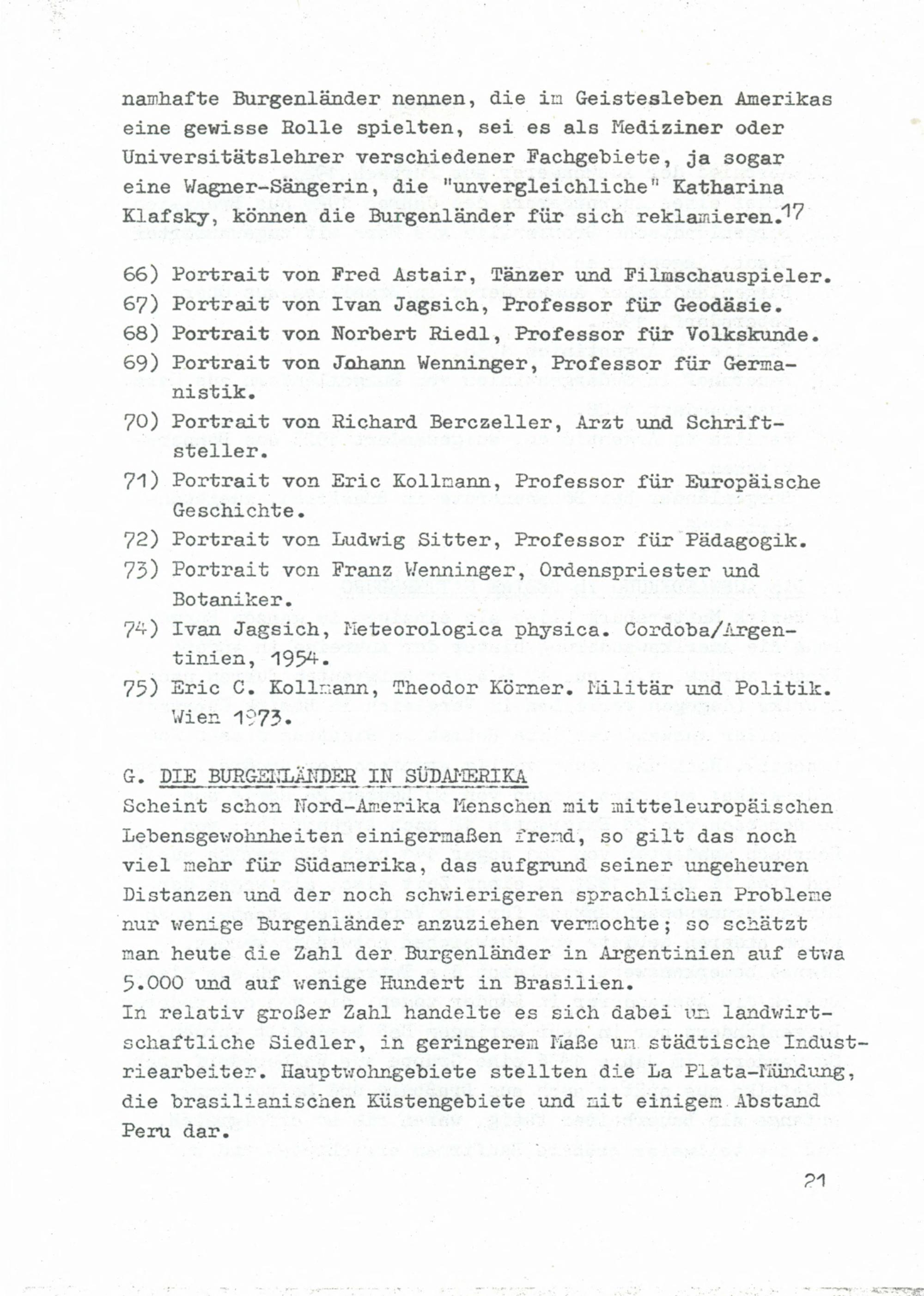 namhafte Burgenländer nennen, die im Geistesleben Amerikas eine gewisse Rolle spielten, sei es als Mediziner oder Universitätslehrer verschiedener Fachgebiete, ja sogar eine Wagner-Sängerin, die "unvergleichliche" Katharina Klafsky, können die Burgenländer für sich reklamieren.$^{17}$

66) Portrait von Fred Astair, Tänzer und Filmschauspieler.
67) Portrait von Ivan Jagsich, Professor für Geodäsie.
68) Portrait von Norbert Riedl, Professor für Volkskunde.
69) Portrait von Johann Wenninger, Professor für Germanistik.
70) Portrait von Richard Berczeller, Arzt und Schriftsteller.
71) Portrait von Eric Kollmann, Professor für Europäische Geschichte.
72) Portrait von Ludwig Sitter, Professor für Pädagogik.
73) Portrait von Franz Wenninger, Ordenspriester und Botaniker.
74) Ivan Jagsich, Meteorologica physica. Cordoba/Argentinien, 1954.
75) Eric C. Kollmann, Theodor Körner. Militär und Politik. Wien 1973.

G. DIE BURGENLÄNDER IN SÜDAMERIKA
Scheint schon Nord-Amerika Menschen mit mitteleuropäischen Lebensgewohnheiten einigermaßen fremd, so gilt das noch viel mehr für Südamerika, das aufgrund seiner ungeheuren Distanzen und der noch schwierigeren sprachlichen Probleme nur wenige Burgenländer anzuziehen vermochte; so schätzt man heute die Zahl der Burgenländer in Argentinien auf etwa 5.000 und auf wenige Hundert in Brasilien.
In relativ großer Zahl handelte es sich dabei um landwirtschaftliche Siedler, in geringerem Maße um städtische Industriearbeiter. Hauptwohngebiete stellten die La Plata-Mündung, die brasilianischen Küstengebiete und mit einigem Abstand Peru dar.

21